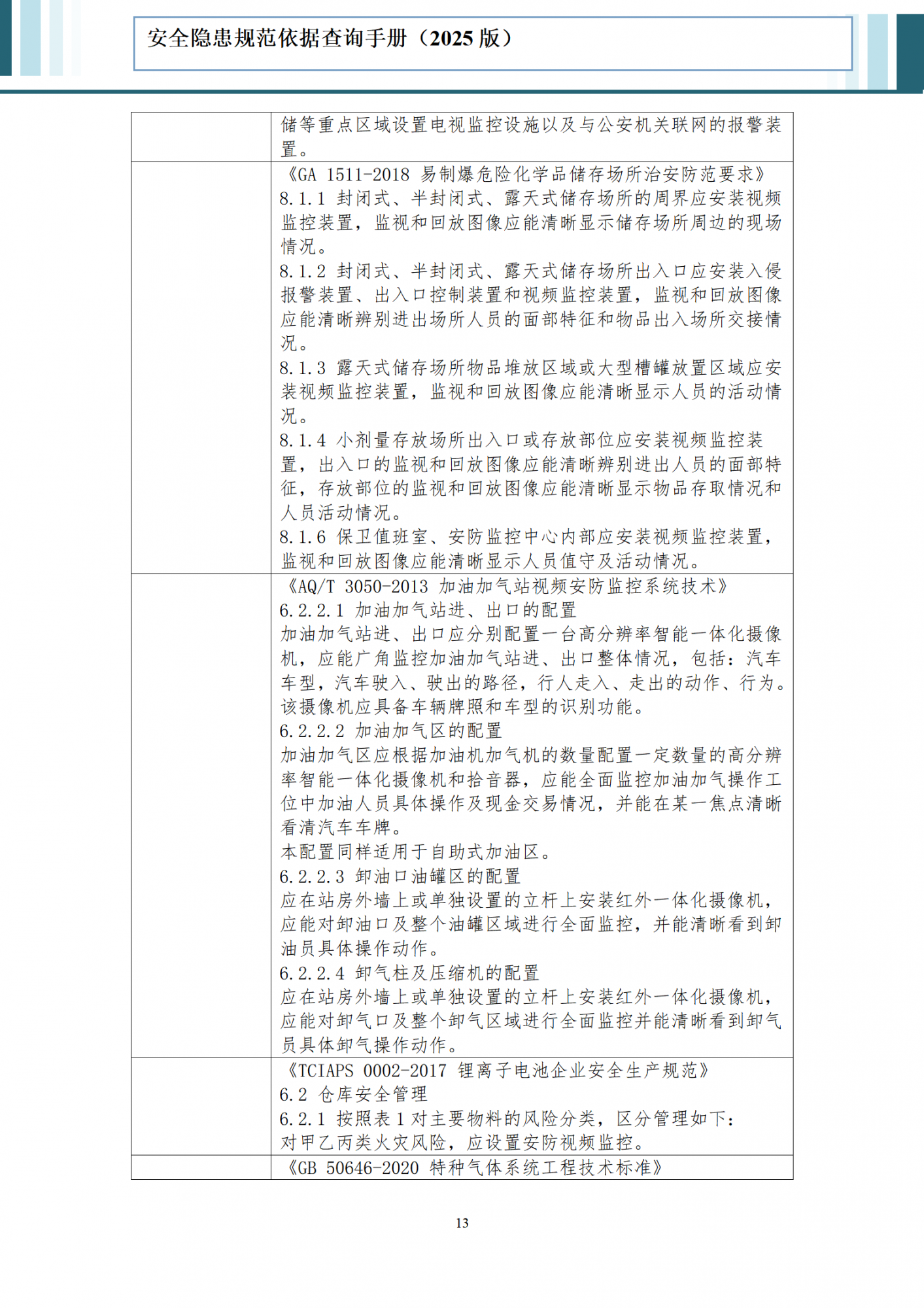 安全隐患规范依据查询手册（2025 版）

| | |
|---|---|
| | 储等重点区域设置电视监控设施以及与公安机关联网的报警装置。 |
| | 《GA 1511-2018 易制爆危险化学品储存场所治安防范要求》<br>8.1.1 封闭式、半封闭式、露天式储存场所的周界应安装视频监控装置，监视和回放图像应能清晰显示储存场所周边的现场情况。<br>8.1.2 封闭式、半封闭式、露天式储存场所出入口应安装入侵报警装置、出入口控制装置和视频监控装置，监视和回放图像应能清晰辨别进出场所人员的面部特征和物品出入场所交接情况。<br>8.1.3 露天式储存场所物品堆放区域或大型槽罐放置区域应安装视频监控装置，监视和回放图像应能清晰显示人员的活动情况。<br>8.1.4 小剂量存放场所出入口或存放部位应安装视频监控装置，出入口的监视和回放图像应能清晰辨别进出人员的面部特征，存放部位的监视和回放图像应能清晰显示物品存取情况和人员活动情况。<br>8.1.6 保卫值班室、安防监控中心内部应安装视频监控装置，监视和回放图像应能清晰显示人员值守及活动情况。 |
| | 《AQ/T 3050-2013 加油加气站视频安防监控系统技术》<br>6.2.2.1 加油加气站进、出口的配置<br>加油加气站进、出口应分别配置一台高分辨率智能一体化摄像机，应能广角监控加油加气站进、出口整体情况，包括：汽车车型，汽车驶入、驶出的路径，行人走入、走出的动作、行为。该摄像机应具备车辆牌照和车型的识别功能。<br>6.2.2.2 加油加气区的配置<br>加油加气区应根据加油机加气机的数量配置一定数量的高分辨率智能一体化摄像机和拾音器，应能全面监控加油加气操作工位中加油人员具体操作及现金交易情况，并能在某一焦点清晰看清汽车车牌。<br>本配置同样适用于自助式加油区。<br>6.2.2.3 卸油口油罐区的配置<br>应在站房外墙上或单独设置的立杆上安装红外一体化摄像机，应能对卸油口及整个油罐区域进行全面监控，并能清晰看到卸油员具体操作动作。<br>6.2.2.4 卸气柱及压缩机的配置<br>应在站房外墙上或单独设置的立杆上安装红外一体化摄像机，应能对卸气口及整个卸气区域进行全面监控并能清晰看到卸气员具体卸气操作动作。 |
| | 《TCIAPS 0002-2017 锂离子电池企业安全生产规范》<br>6.2 仓库安全管理<br>6.2.1 按照表 1 对主要物料的风险分类，区分管理如下：<br>对甲乙丙类火灾风险，应设置安防视频监控。 |
| | 《GB 50646-2020 特种气体系统工程技术标准》 |

13